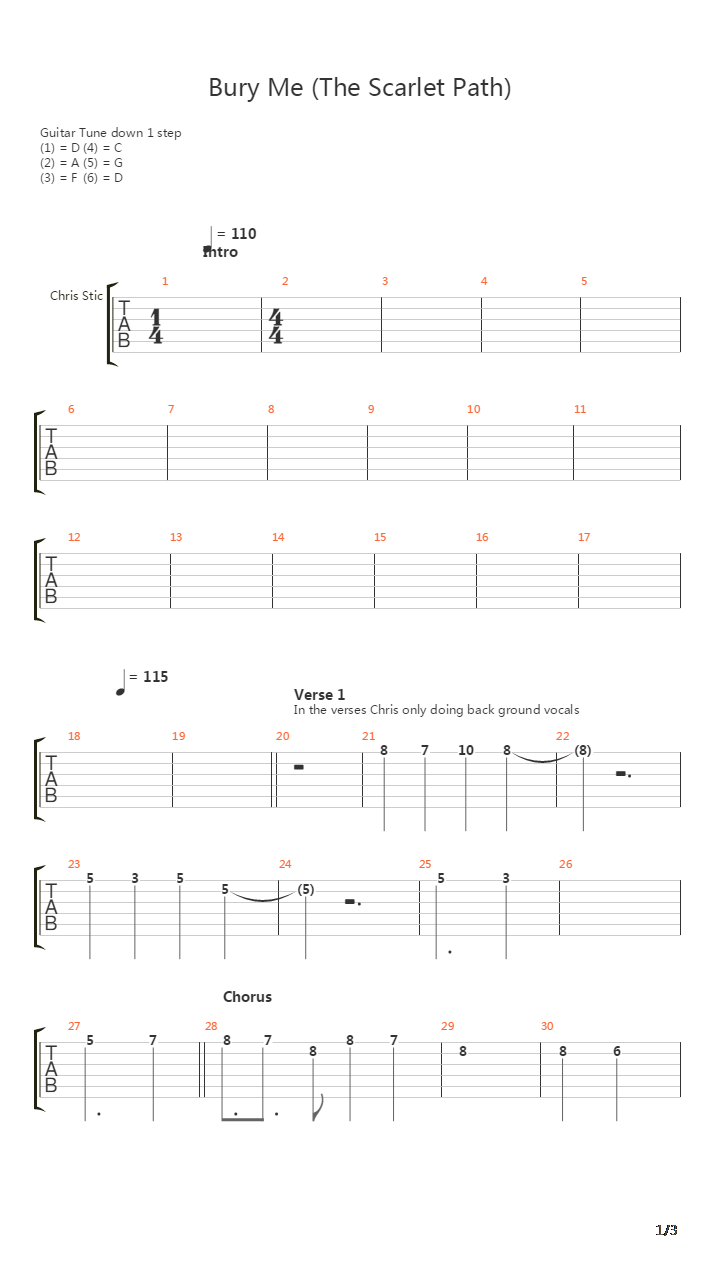 Bury Me (The Scarlet Path)

Guitar Tune down 1 step
(1) = D (4) = C
(2) = A (5) = G
(3) = F (6) = D

= 110
Intro

Chris Stic

1 2 3 4 5

T
A
B

$\frac{1}{4}$ $\frac{4}{4}$

6 7 8 9 10 11

T
A
B

12 13 14 15 16 17

T
A
B

= 115

Verse 1
In the verses Chris only doing back ground vocals

18 19 20 21 22

T
A
B

8 7 10 8 (8)

23 24 25 26

T
A
B

5 3 5 5 (5) 5 3

Chorus

27 28 29 30

T
A
B

5 7 8 7 8 8 7 8 8 6

1/3